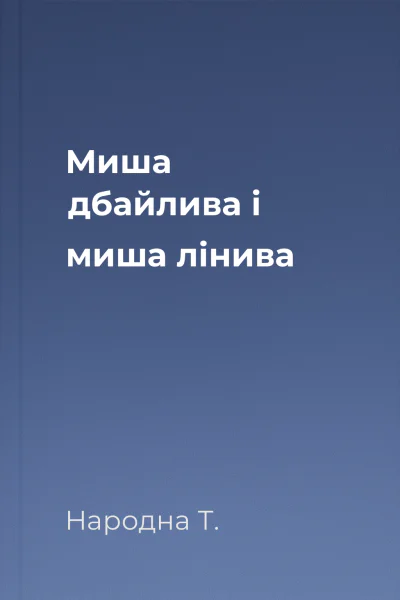 Миша дбайлива і миша лінива

Народна Т.